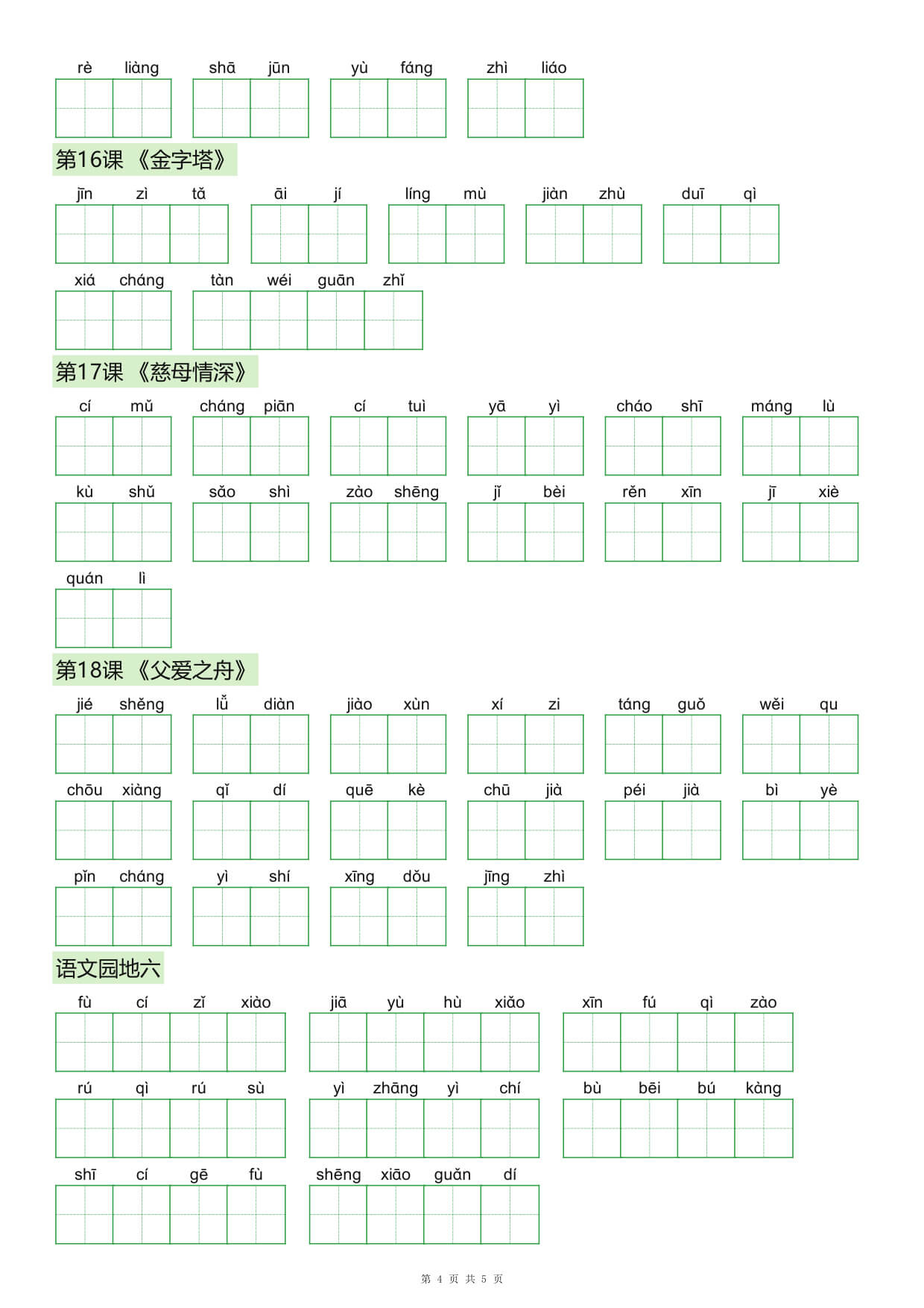 rè liàng　shā jūn　yù fáng　zhì liáo

第16课 《金字塔》

jīn zì tǎ　āi jí　líng mù　jiàn zhù　duī qì

xiá cháng　tàn wéi guān zhǐ

第17课 《慈母情深》

cí mǔ　cháng piān　cí tuì　yā yì　cháo shī　máng lù

kù shǔ　sǎo shì　zào shēng　jǐ bèi　rěn xīn　jī xiè

quán lì

第18课 《父爱之舟》

jié shěng　lǚ diàn　jiào xùn　xí zi　táng guǒ　wěi qu

chōu xiàng　qǐ dí　quē kè　chū jià　péi jià　bì yè

pǐn cháng　yì shí　xīng dǒu　jīng zhì

语文园地六

fù cí zǐ xiào　jiā yù hù xiǎo　xīn fú qì zào

rú qì rú sù　yì zhāng yì chí　bù bēi bú kàng

shī cí gē fù　shēng xiāo guǎn dí

第 4 页 共 5 页